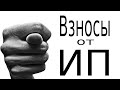 Взносы
от
ИП